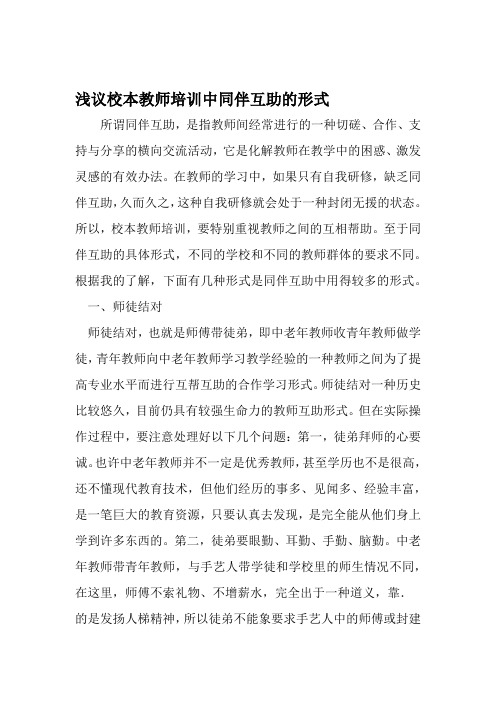 浅议校本教师培训中同伴互助的形式

所谓同伴互助，是指教师间经常进行的一种切磋、合作、支持与分享的横向交流活动，它是化解教师在教学中的困惑、激发灵感的有效办法。在教师的学习中，如果只有自我研修，缺乏同伴互助，久而久之，这种自我研修就会处于一种封闭无援的状态。所以，校本教师培训，要特别重视教师之间的互相帮助。至于同伴互助的具体形式，不同的学校和不同的教师群体的要求不同。根据我的了解，下面有几种形式是同伴互助中用得较多的形式。

一、师徒结对

师徒结对，也就是师傅带徒弟，即中老年教师收青年教师做学徒，青年教师向中老年教师学习教学经验的一种教师之间为了提高专业水平而进行互帮互助的合作学习形式。师徒结对一种历史比较悠久，目前仍具有较强生命力的教师互助形式。但在实际操作过程中，要注意处理好以下几个问题：第一，徒弟拜师的心要诚。也许中老年教师并不一定是优秀教师，甚至学历也不是很高，还不懂现代教育技术，但他们经历的事多、见闻多、经验丰富，是一笔巨大的教育资源，只要认真去发现，是完全能从他们身上学到许多东西的。第二，徒弟要眼勤、耳勤、手勤、脑勤。中老年教师带青年教师，与手艺人带学徒和学校里的师生情况不同，在这里，师傅不索礼物、不增薪水，完全出于一种道义，靠.
的是发扬人梯精神，所以徒弟不能象要求手艺人中的师傅或封建